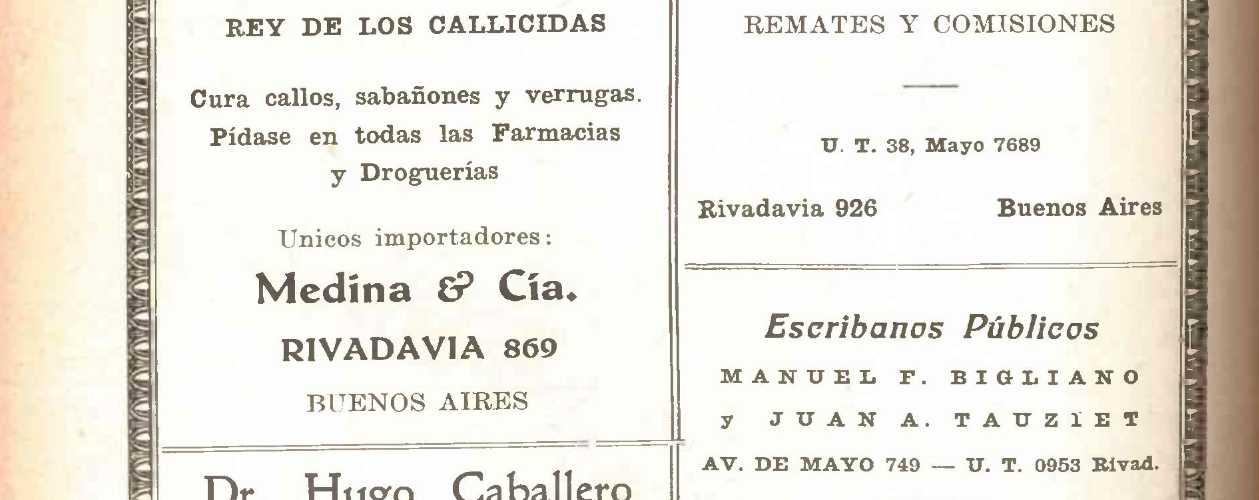 REY DE LOS CALLICIDAS

Cura callos, sabañones y verrugas. Pídase en todas las Farmacias y Droguerías

Unicos importadores:

Medina & Cía.

RIVADAVIA 869

BUENOS AIRES

Dr. Hugo Caballero

REMATES Y COMISIONES

U. T. 38, Mayo 7689

Rivadavia 926 Buenos Aires

Escribanos Públicos

MANUEL F. BIGLIANO

y JUAN A. TAUZIET

AV. DE MAYO 749 — U. T. 0953 Rivad.